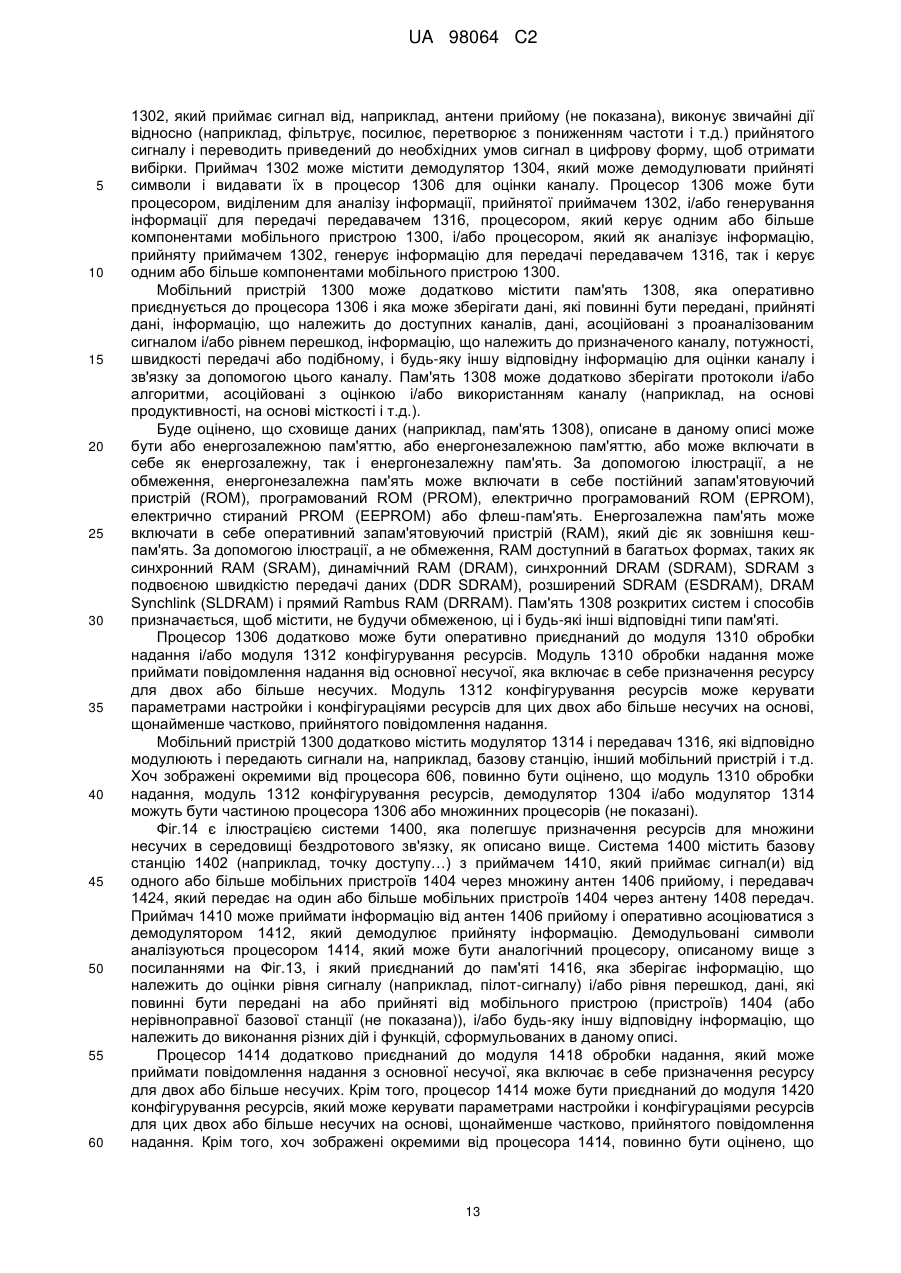 UA 98064 C2

1302, який приймає сигнал від, наприклад, антени прийому (не показана), виконує звичайні дії відносно (наприклад, фільтрує, посилює, перетворює з пониженням частоти і т.д.) прийнятого сигналу і переводить приведений до необхідних умов сигнал в цифрову форму, щоб отримати вибірки. Приймач 1302 може містити демодулятор 1304, який може демодулювати прийняті символи і видавати їх в процесор 1306 для оцінки каналу. Процесор 1306 може бути процесором, виділеним для аналізу інформації, прийнятої приймачем 1302, і/або генерування інформації для передачі передавачем 1316, процесором, який керує одним або більше компонентами мобільного пристрою 1300, і/або процесором, який як аналізує інформацію, прийняту приймачем 1302, генерує інформацію для передачі передавачем 1316, так і керує одним або більше компонентами мобільного пристрою 1300.

Мобільний пристрій 1300 може додатково містити пам'ять 1308, яка оперативно приєднується до процесора 1306 і яка може зберігати дані, які повинні бути передані, прийняті дані, інформацію, що належить до доступних каналів, дані, асоційовані з проаналізованим сигналом і/або рівнем перешкод, інформацію, що належить до призначеного каналу, потужності, швидкості передачі або подібному, і будь-яку іншу відповідну інформацію для оцінки каналу і зв'язку за допомогою цього каналу. Пам'ять 1308 може додатково зберігати протоколи і/або алгоритми, асоційовані з оцінкою і/або використанням каналу (наприклад, на основі продуктивності, на основі місткості і т.д.).

Буде оцінено, що сховище даних (наприклад, пам'ять 1308), описане в даному описі може бути або енергозалежною пам'яттю, або енергонезалежною пам'яттю, або може включати в себе як енергозалежну, так і енергонезалежну пам'ять. За допомогою ілюстрації, а не обмеження, енергонезалежна пам'ять може включати в себе постійний запам'ятовуючий пристрій (ROM), програмований ROM (PROM), електрично програмований ROM (EPROM), електрично стираний PROM (EEPROM) або флеш-пам'ять. Енергозалежна пам'ять може включати в себе оперативний запам'ятовуючий пристрій (RAM), який діє як зовнішня кеш-пам'ять. За допомогою ілюстрації, а не обмеження, RAM доступний в багатьох формах, таких як синхронний RAM (SRAM), динамічний RAM (DRAM), синхронний DRAM (SDRAM), SDRAM з подвоєною швидкістю передачі даних (DDR SDRAM), розширений SDRAM (ESDRAM), DRAM Synchlink (SLDRAM) і прямий Rambus RAM (DRRAM). Пам'ять 1308 розкритих систем і способів призначається, щоб містити, не будучи обмеженою, ці і будь-які інші відповідні типи пам'яті.

Процесор 1306 додатково може бути оперативно приєднаний до модуля 1310 обробки надання і/або модуля 1312 конфігурування ресурсів. Модуль 1310 обробки надання може приймати повідомлення надання від основної несучої, яка включає в себе призначення ресурсу для двох або більше несучих. Модуль 1312 конфігурування ресурсів може керувати параметрами настройки і конфігураціями ресурсів для цих двох або більше несучих на основі, щонайменше частково, прийнятого повідомлення надання.

Мобільний пристрій 1300 додатково містить модулятор 1314 і передавач 1316, які відповідно модулюють і передають сигнали на, наприклад, базову станцію, інший мобільний пристрій і т.д. Хоч зображені окремими від процесора 606, повинно бути оцінено, що модуль 1310 обробки надання, модуль 1312 конфігурування ресурсів, демодулятор 1304 і/або модулятор 1314 можуть бути частиною процесора 1306 або множинних процесорів (не показані).

Фіг.14 є ілюстрацією системи 1400, яка полегшує призначення ресурсів для множини несучих в середовищі бездротового зв'язку, як описано вище. Система 1400 містить базову станцію 1402 (наприклад, точку доступу...) з приймачем 1410, який приймає сигнал(и) від одного або більше мобільних пристроїв 1404 через множину антен 1406 прийому, і передавач 1424, який передає на один або більше мобільних пристроїв 1404 через антену 1408 передач. Приймач 1410 може приймати інформацію від антен 1406 прийому і оперативно асоціюватися з демодулятором 1412, який демодулює прийняту інформацію. Демодульовані символи аналізуються процесором 1414, який може бути аналогічний процесору, описаному вище з посиланнями на Фіг.13, і який приєднаний до пам'яті 1416, яка зберігає інформацію, що належить до оцінки рівня сигналу (наприклад, пілот-сигналу) і/або рівня перешкод, дані, які повинні бути передані на або прийняті від мобільного пристрою (пристроїв) 1404 (або нерівноправної базової станції (не показана)), і/або будь-яку іншу відповідну інформацію, що належить до виконання різних дій і функцій, сформульованих в даному описі.

Процесор 1414 додатково приєднаний до модуля 1418 обробки надання, який може приймати повідомлення надання з основної несучої, яка включає в себе призначення ресурсу для двох або більше несучих. Крім того, процесор 1414 може бути приєднаний до модуля 1420 конфігурування ресурсів, який може керувати параметрами настройки і конфігураціями ресурсів для цих двох або більше несучих на основі, щонайменше частково, прийнятого повідомлення надання. Крім того, хоч зображені окремими від процесора 1414, повинно бути оцінено, що

5
10
15
20
25
30
35
40
45
50
55
60

13